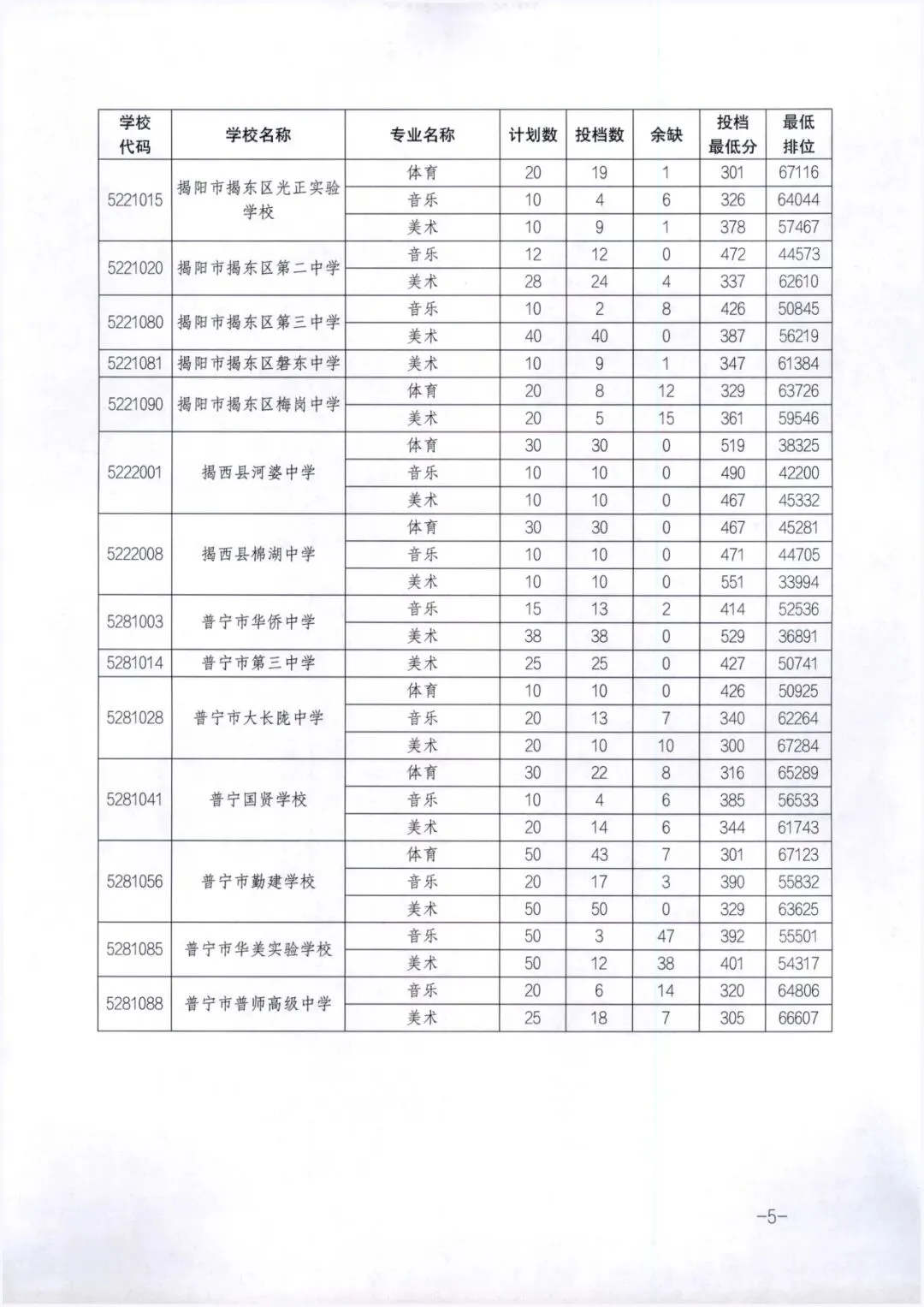 | 学校代码 | 学校名称 | 专业名称 | 计划数 | 投档数 | 余缺 | 投档最低分 | 最低排位 |
|---|---|---|---|---|---|---|---|
| 5221015 | 揭阳市揭东区光正实验学校 | 体育 | 20 | 19 | 1 | 301 | 67116 |
| | | 音乐 | 10 | 4 | 6 | 326 | 64044 |
| | | 美术 | 10 | 9 | 1 | 378 | 57467 |
| 5221020 | 揭阳市揭东区第二中学 | 音乐 | 12 | 12 | 0 | 472 | 44573 |
| | | 美术 | 28 | 24 | 4 | 337 | 62610 |
| 5221080 | 揭阳市揭东区第三中学 | 音乐 | 10 | 2 | 8 | 426 | 50845 |
| | | 美术 | 40 | 40 | 0 | 387 | 56219 |
| 5221081 | 揭阳市揭东区磐东中学 | 美术 | 10 | 9 | 1 | 347 | 61384 |
| 5221090 | 揭阳市揭东区梅岗中学 | 体育 | 20 | 8 | 12 | 329 | 63726 |
| | | 美术 | 20 | 5 | 15 | 361 | 59546 |
| 5222001 | 揭西县河婆中学 | 体育 | 30 | 30 | 0 | 519 | 38325 |
| | | 音乐 | 10 | 10 | 0 | 490 | 42200 |
| | | 美术 | 10 | 10 | 0 | 467 | 45332 |
| 5222008 | 揭西县棉湖中学 | 体育 | 30 | 30 | 0 | 467 | 45281 |
| | | 音乐 | 10 | 10 | 0 | 471 | 44705 |
| | | 美术 | 10 | 10 | 0 | 551 | 33994 |
| 5281003 | 普宁市华侨中学 | 音乐 | 15 | 13 | 2 | 414 | 52536 |
| | | 美术 | 38 | 38 | 0 | 529 | 36891 |
| 5281014 | 普宁市第三中学 | 美术 | 25 | 25 | 0 | 427 | 50741 |
| 5281028 | 普宁市大长陇中学 | 体育 | 10 | 10 | 0 | 426 | 50925 |
| | | 音乐 | 20 | 13 | 7 | 340 | 62264 |
| | | 美术 | 20 | 10 | 10 | 300 | 67284 |
| 5281041 | 普宁国贤学校 | 体育 | 30 | 22 | 8 | 316 | 65289 |
| | | 音乐 | 10 | 4 | 6 | 385 | 56533 |
| | | 美术 | 20 | 14 | 6 | 344 | 61743 |
| 5281056 | 普宁市勤建学校 | 体育 | 50 | 43 | 7 | 301 | 67123 |
| | | 音乐 | 20 | 17 | 3 | 390 | 55832 |
| | | 美术 | 50 | 50 | 0 | 329 | 63625 |
| 5281085 | 普宁市华美实验学校 | 音乐 | 50 | 3 | 47 | 392 | 55501 |
| | | 美术 | 50 | 12 | 38 | 401 | 54317 |
| 5281088 | 普宁市普师高级中学 | 音乐 | 20 | 6 | 14 | 320 | 64806 |
| | | 美术 | 25 | 18 | 7 | 305 | 66607 |

-5-